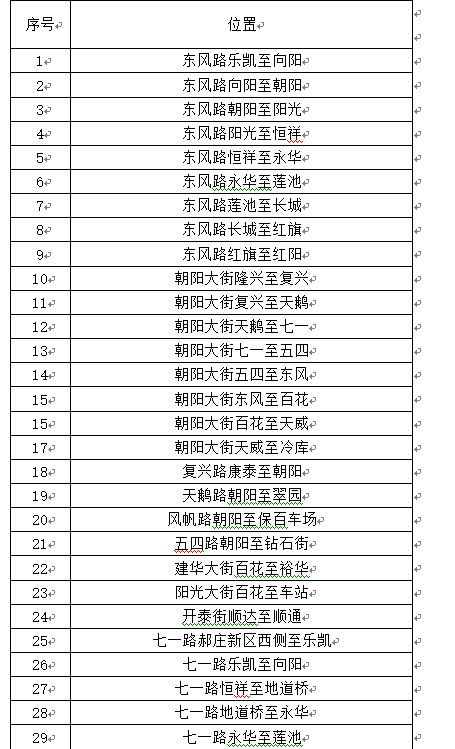 | 序号 | 位置 |
|---|---|
| 1 | 东风路乐凯至向阳 |
| 2 | 东风路向阳至朝阳 |
| 3 | 东风路朝阳至阳光 |
| 4 | 东风路阳光至恒祥 |
| 5 | 东风路恒祥至永华 |
| 6 | 东风路永华至莲池 |
| 7 | 东风路莲池至长城 |
| 8 | 东风路长城至红旗 |
| 9 | 东风路红旗至红阳 |
| 10 | 朝阳大街隆兴至复兴 |
| 11 | 朝阳大街复兴至天鹅 |
| 12 | 朝阳大街天鹅至七一 |
| 13 | 朝阳大街七一至五四 |
| 14 | 朝阳大街五四至东风 |
| 15 | 朝阳大街东风至百花 |
| 15 | 朝阳大街百花至天威 |
| 17 | 朝阳大街天威至冷库 |
| 18 | 复兴路康泰至朝阳 |
| 19 | 天鹅路朝阳至翠园 |
| 20 | 风帆路朝阳至保百车场 |
| 21 | 五四路朝阳至钻石街 |
| 22 | 建华大街百花至裕华 |
| 23 | 阳光大街百花至车站 |
| 24 | 开泰街顺达至顺通 |
| 25 | 七一路郝庄新区西侧至乐凯 |
| 26 | 七一路乐凯至向阳 |
| 27 | 七一路恒祥至地道桥 |
| 28 | 七一路地道桥至永华 |
| 29 | 七一路永华至莲池 |